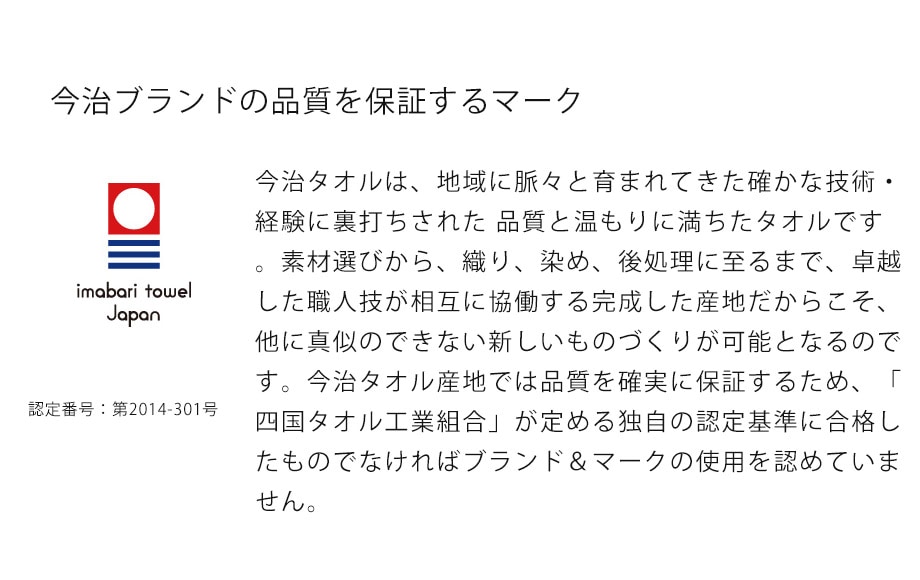 今治ブランドの品質を保証するマーク

imabari towel Japan

認定番号：第2014-301号

今治タオルは、地域に脈々と育まれてきた確かな技術・経験に裏打ちされた 品質と温もりに満ちたタオルです。素材選びから、織り、染め、後処理に至るまで、卓越した職人技が相互に協働する完成した産地だからこそ、他に真似のできない新しいものづくりが可能となるのです。今治タオル産地では品質を確実に保証するため、「四国タオル工業組合」が定める独自の認定基準に合格したものでなければブランド＆マークの使用を認めていません。